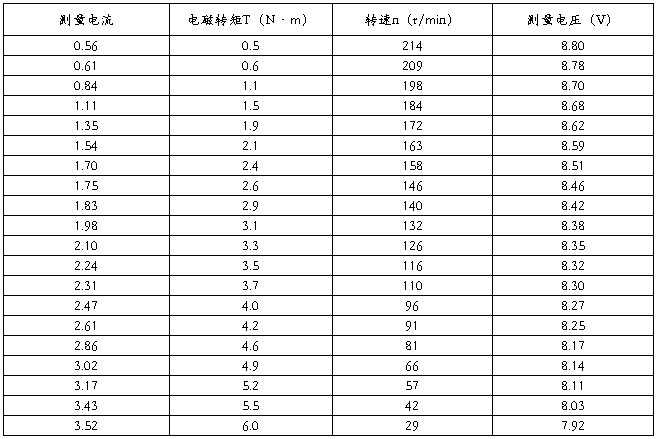 | 测量电流 | 电磁转矩T（N·m） | 转速n（r/min） | 测量电压（V） |
|---|---|---|---|
| 0.56 | 0.5 | 214 | 8.80 |
| 0.61 | 0.6 | 209 | 8.78 |
| 0.84 | 1.1 | 198 | 8.70 |
| 1.11 | 1.5 | 184 | 8.68 |
| 1.35 | 1.9 | 172 | 8.62 |
| 1.54 | 2.1 | 163 | 8.59 |
| 1.70 | 2.4 | 158 | 8.51 |
| 1.75 | 2.6 | 146 | 8.46 |
| 1.83 | 2.9 | 140 | 8.42 |
| 1.98 | 3.1 | 132 | 8.38 |
| 2.10 | 3.3 | 126 | 8.35 |
| 2.24 | 3.5 | 116 | 8.32 |
| 2.31 | 3.7 | 110 | 8.30 |
| 2.47 | 4.0 | 96 | 8.27 |
| 2.61 | 4.2 | 91 | 8.25 |
| 2.86 | 4.6 | 81 | 8.17 |
| 3.02 | 4.9 | 66 | 8.14 |
| 3.17 | 5.2 | 57 | 8.11 |
| 3.43 | 5.5 | 42 | 8.03 |
| 3.52 | 6.0 | 29 | 7.92 |